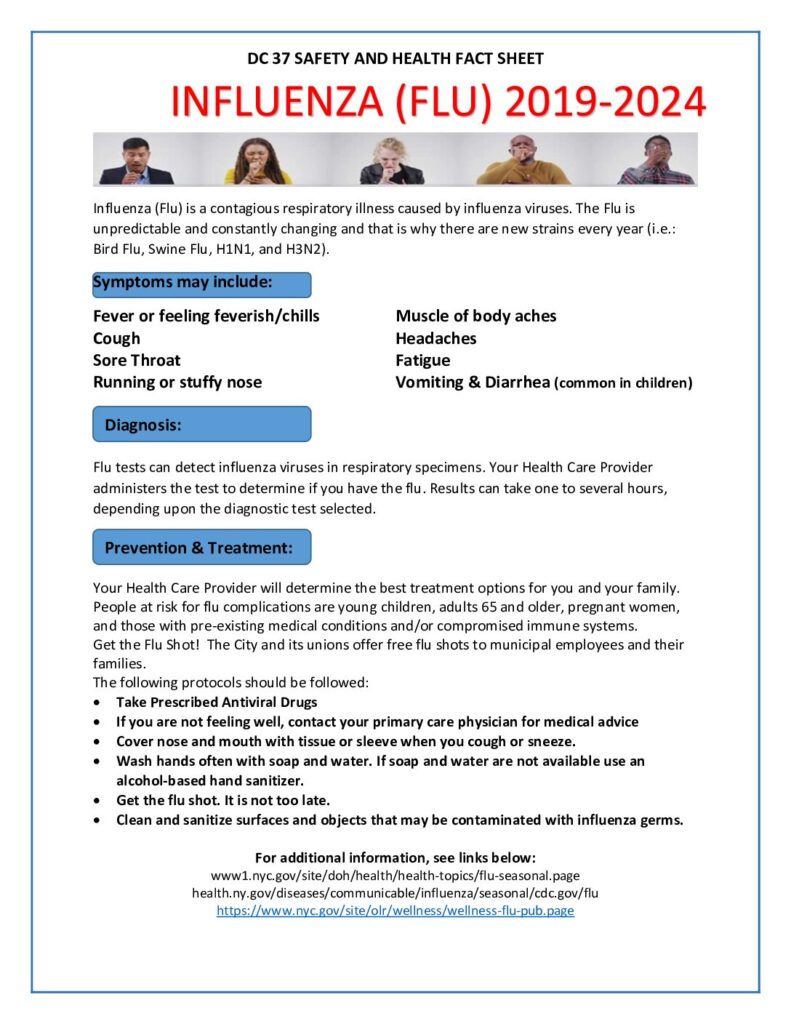 DC 37 SAFETY AND HEALTH FACT SHEET

INFLUENZA (FLU) 2019-2024

Influenza (Flu) is a contagious respiratory illness caused by influenza viruses. The Flu is unpredictable and constantly changing and that is why there are new strains every year (i.e.: Bird Flu, Swine Flu, H1N1, and H3N2).

Symptoms may include:

Fever or feeling feverish/chills
Cough
Sore Throat
Running or stuffy nose

Muscle of body aches
Headaches
Fatigue
Vomiting & Diarrhea (common in children)

Diagnosis:

Flu tests can detect influenza viruses in respiratory specimens. Your Health Care Provider administers the test to determine if you have the flu. Results can take one to several hours, depending upon the diagnostic test selected.

Prevention & Treatment:

Your Health Care Provider will determine the best treatment options for you and your family. People at risk for flu complications are young children, adults 65 and older, pregnant women, and those with pre-existing medical conditions and/or compromised immune systems.
Get the Flu Shot! The City and its unions offer free flu shots to municipal employees and their families.
The following protocols should be followed:
• Take Prescribed Antiviral Drugs
• If you are not feeling well, contact your primary care physician for medical advice
• Cover nose and mouth with tissue or sleeve when you cough or sneeze.
• Wash hands often with soap and water. If soap and water are not available use an alcohol-based hand sanitizer.
• Get the flu shot. It is not too late.
• Clean and sanitize surfaces and objects that may be contaminated with influenza germs.

For additional information, see links below:
www1.nyc.gov/site/doh/health/health-topics/flu-seasonal.page
health.ny.gov/diseases/communicable/influenza/seasonal/cdc.gov/flu
https://www.nyc.gov/site/olr/wellness/wellness-flu-pub.page